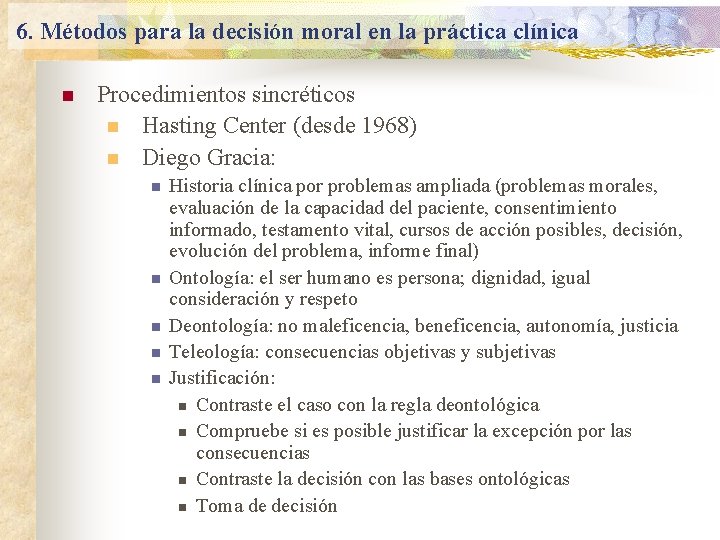 6. Métodos para la decisión moral en la práctica clínica

Procedimientos sincréticos

Hasting Center (desde 1968)

Diego Gracia:

Historia clínica por problemas ampliada (problemas morales, evaluación de la capacidad del paciente, consentimiento informado, testamento vital, cursos de acción posibles, decisión, evolución del problema, informe final)

Ontología: el ser humano es persona; dignidad, igual consideración y respeto

Deontología: no maleficencia, beneficencia, autonomía, justicia

Teleología: consecuencias objetivas y subjetivas

Justificación:

Contraste el caso con la regla deontológica

Compruebe si es posible justificar la excepción por las consecuencias

Contraste la decisión con las bases ontológicas

Toma de decisión